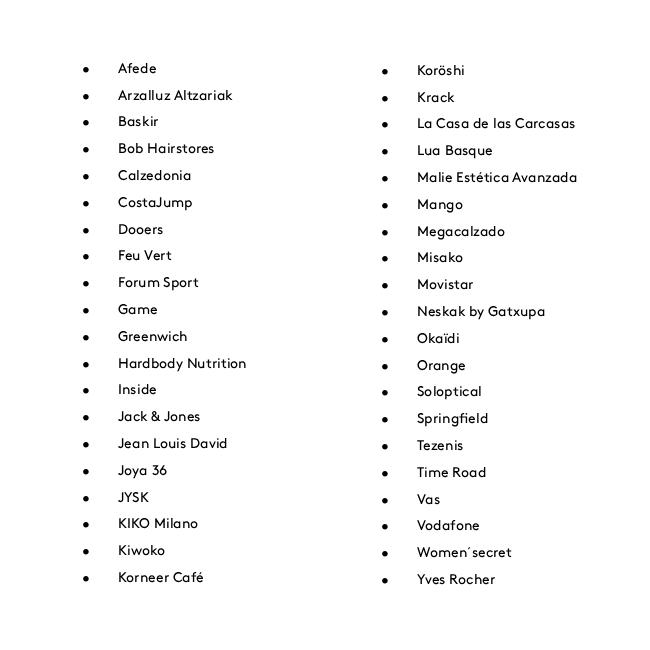 - Afede
- Arzalluz Altzariak
- Baskir
- Bob Hairstores
- Calzedonia
- CostaJump
- Dooers
- Feu Vert
- Forum Sport
- Game
- Greenwich
- Hardbody Nutrition
- Inside
- Jack & Jones
- Jean Louis David
- Joya 36
- JYSK
- KIKO Milano
- Kiwoko
- Korneer Café

- Koröshi
- Krack
- La Casa de las Carcasas
- Lua Basque
- Malie Estética Avanzada
- Mango
- Megacalzado
- Misako
- Movistar
- Neskak by Gatxupa
- Okaïdi
- Orange
- Soloptical
- Springfield
- Tezenis
- Time Road
- Vas
- Vodafone
- Women´secret
- Yves Rocher